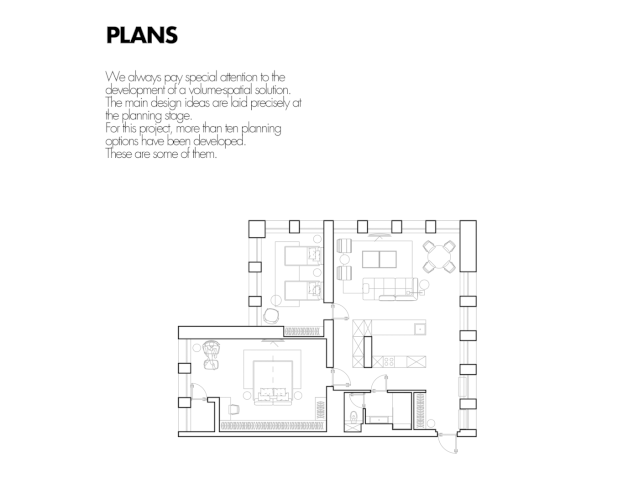 PLANS

We always pay special attention to the development of a volume-spatial solution. The main design ideas are laid precisely at the planning stage.
For this project, more than ten planning options have been developed.
These are some of them.